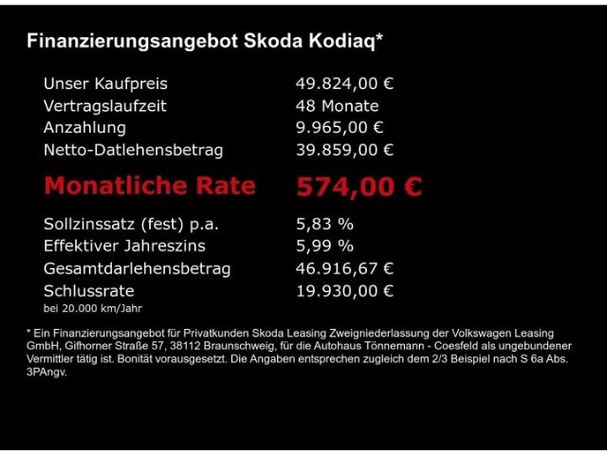 Finanzierungsangebot Skoda Kodiaq*

| | |
|---|---|
| Unser Kaufpreis | 49.824,00 € |
| Vertragslaufzeit | 48 Monate |
| Anzahlung | 9.965,00 € |
| Netto-Datlehensbetrag | 39.859,00 € |
| Monatliche Rate | 574,00 € |
| Sollzinssatz (fest) p.a. | 5,83 % |
| Effektiver Jahreszins | 5,99 % |
| Gesamtdarlehensbetrag | 46.916,67 € |
| Schlussrate | 19.930,00 € |

bei 20.000 km/Jahr

* Ein Finanzierungsangebot für Privatkunden Skoda Leasing Zweigniederlassung der Volkswagen Leasing GmbH, Gifhorner Straße 57, 38112 Braunschweig, für die Autohaus Tönnemann - Coesfeld als ungebundener Vermittler tätig ist. Bonität vorausgesetzt. Die Angaben entsprechen zugleich dem 2/3 Beispiel nach S 6a Abs. 3PAngv.